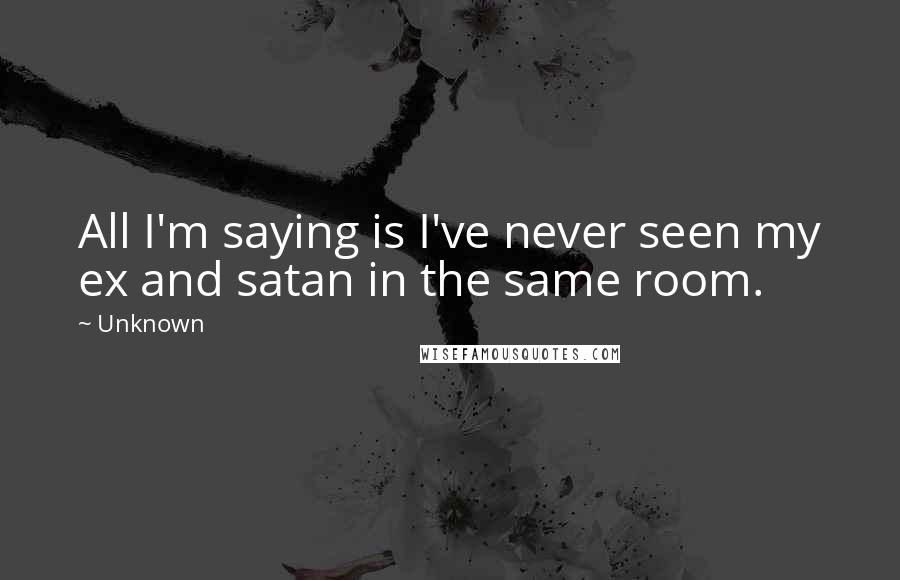 All I'm saying is I've never seen my ex and satan in the same room.

~ Unknown

WISEFAMOUSQUOTES.COM